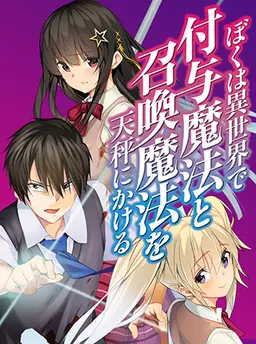 ぼくは異世界で付与魔法と召喚魔法を天秤にかける